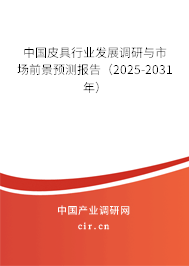 中国皮具行业发展调研与市场前景预测报告（2025-2031年）

中国产业调研网
cir.cn